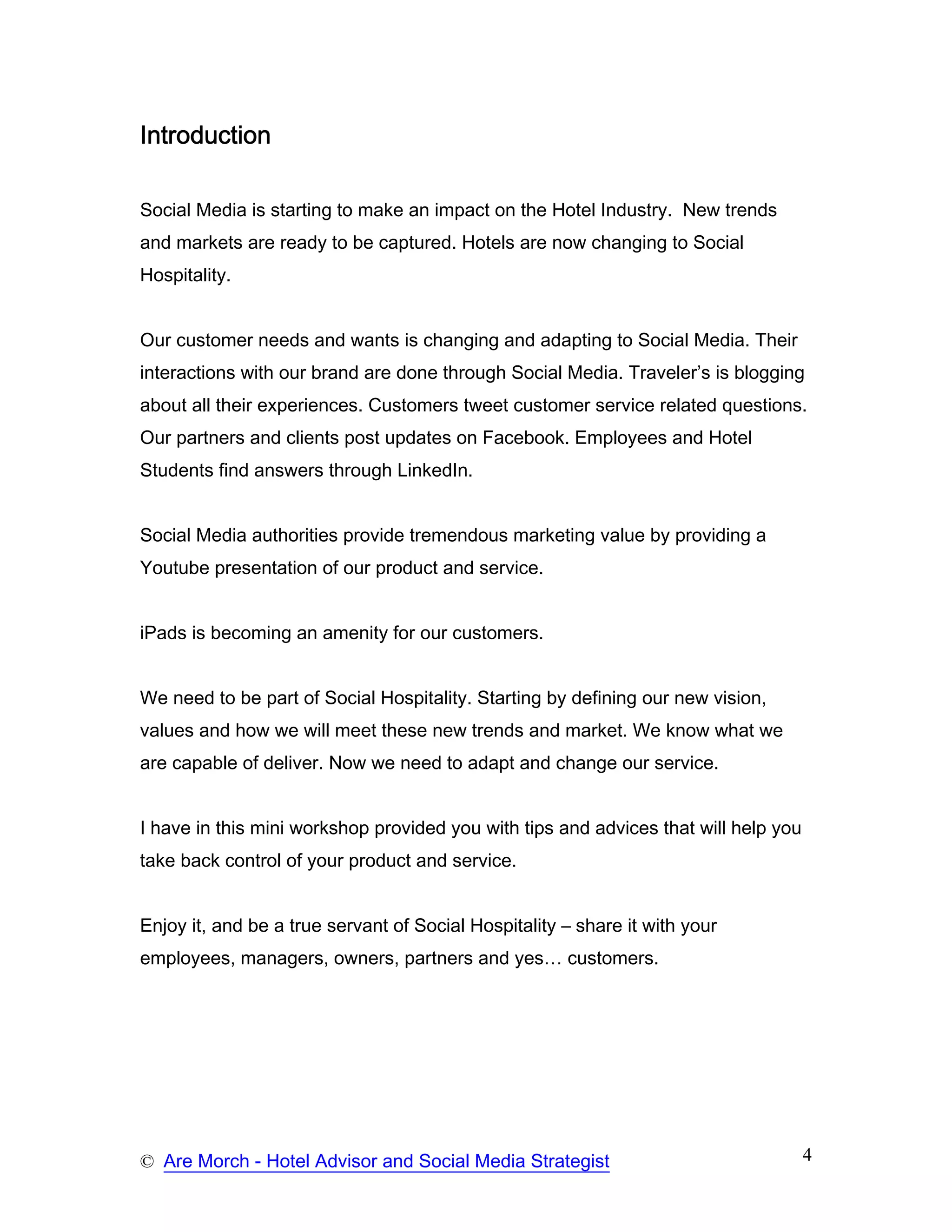 Introduction

Social Media is starting to make an impact on the Hotel Industry. New trends and markets are ready to be captured. Hotels are now changing to Social Hospitality.

Our customer needs and wants is changing and adapting to Social Media. Their interactions with our brand are done through Social Media. Traveler's is blogging about all their experiences. Customers tweet customer service related questions. Our partners and clients post updates on Facebook. Employees and Hotel Students find answers through LinkedIn.

Social Media authorities provide tremendous marketing value by providing a Youtube presentation of our product and service.

iPads is becoming an amenity for our customers.

We need to be part of Social Hospitality. Starting by defining our new vision, values and how we will meet these new trends and market. We know what we are capable of deliver. Now we need to adapt and change our service.

I have in this mini workshop provided you with tips and advices that will help you take back control of your product and service.

Enjoy it, and be a true servant of Social Hospitality – share it with your employees, managers, owners, partners and yes… customers.

© Are Morch - Hotel Advisor and Social Media Strategist

4